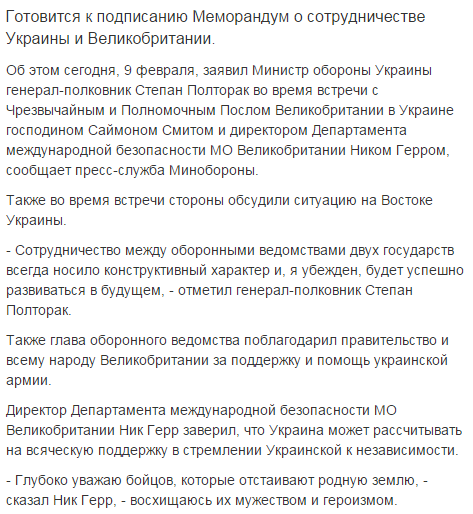 Готовится к подписанию Меморандум о сотрудничестве Украины и Великобритании.

Об этом сегодня, 9 февраля, заявил Министр обороны Украины генерал-полковник Степан Полторак во время встречи с Чрезвычайным и Полномочным Послом Великобритании в Украине господином Саймоном Смитом и директором Департамента международной безопасности МО Великобритании Ником Герром, сообщает пресс-служба Минобороны.

Также во время встречи стороны обсудили ситуацию на Востоке Украины.

- Сотрудничество между оборонными ведомствами двух государств всегда носило конструктивный характер и, я убежден, будет успешно развиваться в будущем, - отметил генерал-полковник Степан Полторак.

Также глава оборонного ведомства поблагодарил правительство и всему народу Великобритании за поддержку и помощь украинской армии.

Директор Департамента международной безопасности МО Великобритании Ник Герр заверил, что Украина может рассчитывать на всяческую поддержку в стремлении Украинской к независимости.

- Глубоко уважаю бойцов, которые отстаивают родную землю, - сказал Ник Герр, - восхищаюсь их мужеством и героизмом.